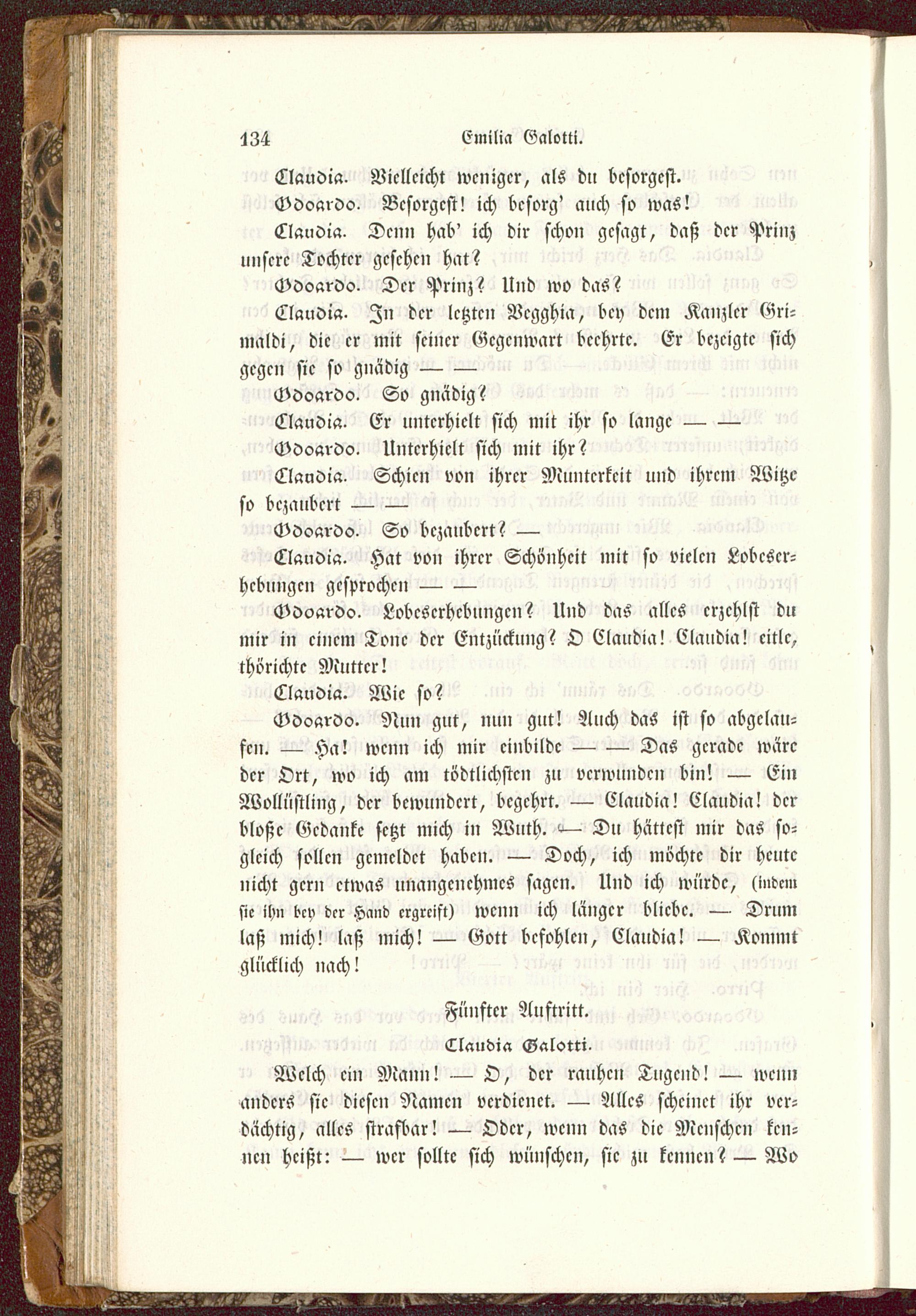 134 Emilia Galotti.

Claudia. Vielleicht weniger, als du besorgest.

Odoardo. Besorgest! ich besorg' auch so was!

Claudia. Denn hab' ich dir schon gesagt, daß der Prinz unsere Tochter gesehen hat?

Odoardo. Der Prinz? Und wo das?

Claudia. In der letzten Vegghia, bey dem Kanzler Grimaldi, die er mit seiner Gegenwart beehrte. Er bezeigte sich gegen sie so gnädig — —

Odoardo. So gnädig?

Claudia. Er unterhielt sich mit ihr so lange — —

Odoardo. Unterhielt sich mit ihr?

Claudia. Schien von ihrer Munterkeit und ihrem Witze so bezaubert — —

Odoardo. So bezaubert? —

Claudia. Hat von ihrer Schönheit mit so vielen Lobeserhebungen gesprochen — —

Odoardo. Lobeserhebungen? Und das alles erzehlst du mir in einem Tone der Entzückung? O Claudia! Claudia! eitle, thörichte Mutter!

Claudia. Wie so?

Odoardo. Nun gut, nun gut! Auch das ist so abgelaufen. — Ha! wenn ich mir einbilde — — Das gerade wäre der Ort, wo ich am tödtlichsten zu verwunden bin! — Ein Wollüstling, der bewundert, begehrt. — Claudia! Claudia! der bloße Gedanke setzt mich in Wuth. — Du hättest mir das sogleich sollen gemeldet haben. — Doch, ich möchte dir heute nicht gern etwas unangenehmes sagen. Und ich würde, (indem sie ihn bey der Hand ergreift) wenn ich länger bliebe. — Drum laß mich! laß mich! — Gott befohlen, Claudia! — Kommt glücklich nach!

Fünfter Auftritt.

Claudia Galotti.

Welch ein Mann! — O, der rauhen Tugend! — wenn anders sie diesen Namen verdienet. — Alles scheinet ihr verdächtig, alles strafbar! — Oder, wenn das die Menschen kennen heißt: — wer sollte sich wünschen, sie zu kennen? — Wo